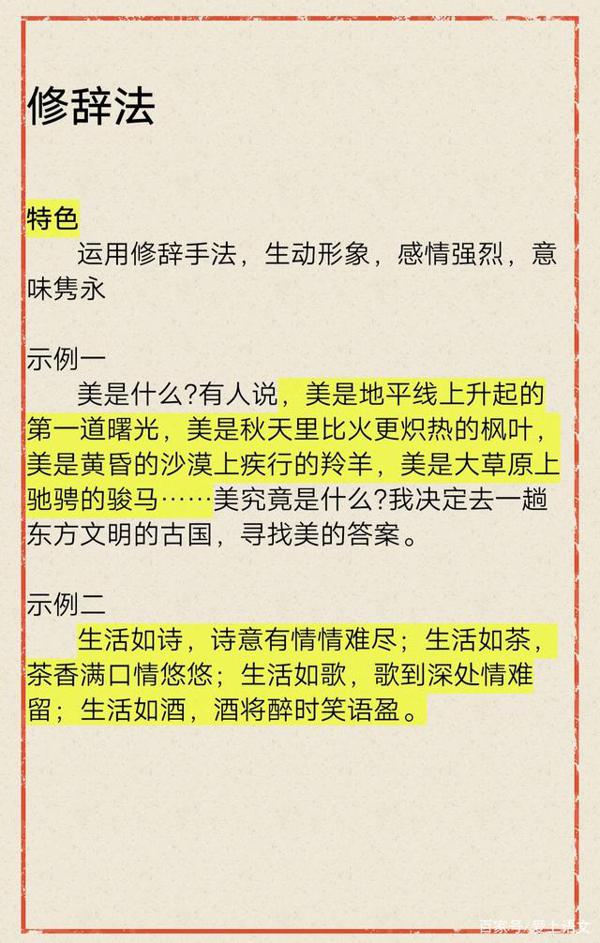 修辞法

特色

运用修辞手法，生动形象，感情强烈，意味隽永

示例一

美是什么?有人说，美是地平线上升起的第一道曙光，美是秋天里比火更炽热的枫叶，美是黄昏的沙漠上疾行的羚羊，美是大草原上驰骋的骏马……美究竟是什么?我决定去一趟东方文明的古国，寻找美的答案。

示例二

生活如诗，诗意有情情难尽；生活如茶，茶香满口情悠悠；生活如歌，歌到深处情难留；生活如酒，酒将醉时笑语盈。

百家号/爱上语文